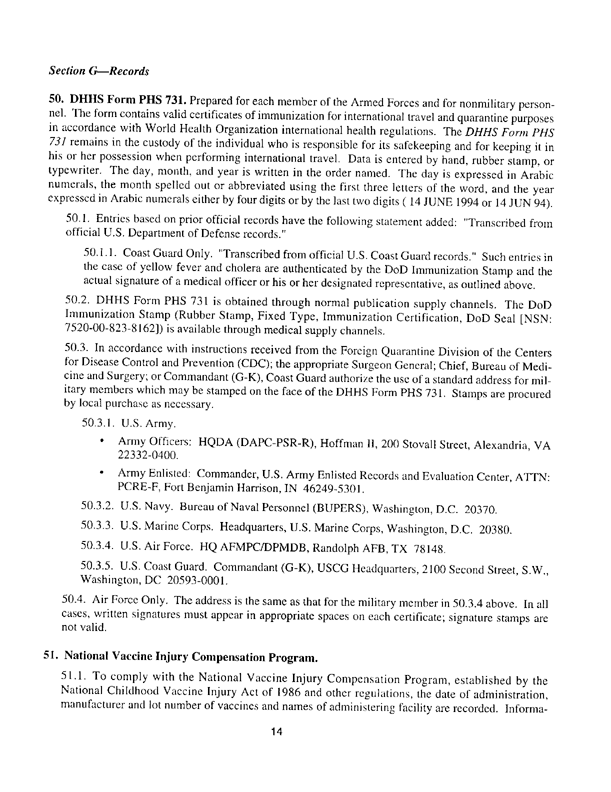 Section G—Records

50. DHHS Form PHS 731. Prepared for each member of the Armed Forces and for nonmilitary personnel. The form contains valid certificates of immunization for international travel and quarantine purposes in accordance with World Health Organization international health regulations. The DHHS Form PHS 731 remains in the custody of the individual who is responsible for its safekeeping and for keeping it in his or her possession when performing international travel. Data is entered by hand, rubber stamp, or typewriter. The day, month, and year is written in the order named. The day is expressed in Arabic numerals, the month spelled out or abbreviated using the first three letters of the word, and the year expressed in Arabic numerals either by four digits or by the last two digits ( 14 JUNE 1994 or 14 JUN 94).

50.1. Entries based on prior official records have the following statement added: "Transcribed from official U.S. Department of Defense records."

50.1.1. Coast Guard Only. "Transcribed from official U.S. Coast Guard records." Such entries in the case of yellow fever and cholera are authenticated by the DoD Immunization Stamp and the actual signature of a medical officer or his or her designated representative, as outlined above.

50.2. DHHS Form PHS 731 is obtained through normal publication supply channels. The DoD Immunization Stamp (Rubber Stamp, Fixed Type, Immunization Certification, DoD Seal [NSN: 7520-00-823-8162]) is available through medical supply channels.

50.3. In accordance with instructions received from the Foreign Quarantine Division of the Centers for Disease Control and Prevention (CDC); the appropriate Surgeon General; Chief, Bureau of Medicine and Surgery; or Commandant (G-K), Coast Guard authorize the use of a standard address for military members which may be stamped on the face of the DHHS Form PHS 731. Stamps are procured by local purchase as necessary.

50.3.1. U.S. Army.

• Army Officers: HQDA (DAPC-PSR-R), Hoffman II, 200 Stovall Street, Alexandria, VA 22332-0400.

• Army Enlisted: Commander, U.S. Army Enlisted Records and Evaluation Center, ATTN: PCRE-F, Fort Benjamin Harrison, IN 46249-5301.

50.3.2. U.S. Navy. Bureau of Naval Personnel (BUPERS), Washington, D.C. 20370.

50.3.3. U.S. Marine Corps. Headquarters, U.S. Marine Corps, Washington, D.C. 20380.

50.3.4. U.S. Air Force. HQ AFMPC/DPMDB, Randolph AFB, TX 78148.

50.3.5. U.S. Coast Guard. Commandant (G-K), USCG Headquarters, 2100 Second Street, S.W., Washington, DC 20593-0001.

50.4. Air Force Only. The address is the same as that for the military member in 50.3.4 above. In all cases, written signatures must appear in appropriate spaces on each certificate; signature stamps are not valid.

51. National Vaccine Injury Compensation Program.

51.1. To comply with the National Vaccine Injury Compensation Program, established by the National Childhood Vaccine Injury Act of 1986 and other regulations, the date of administration, manufacturer and lot number of vaccines and names of administering facility are recorded. Informa-

14